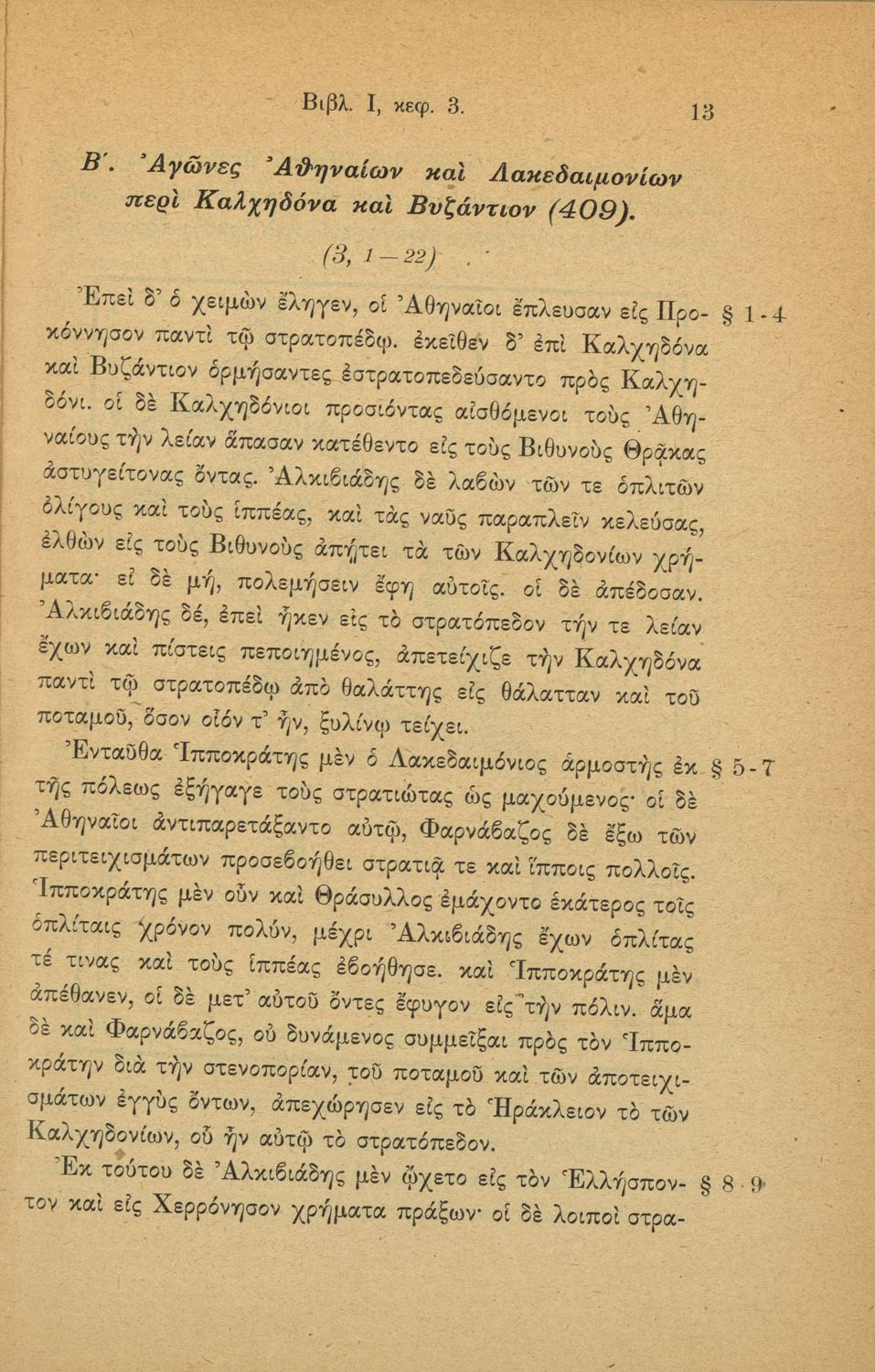 Βιβλ. Ι, κεφ. 3. 13

Β΄. Ἀγῶνες Ἀθηναίων καὶ Λακεδαιμονίων περὶ Καλχηδόνα καὶ Βυζάντιον (409).

(3, 1—22)

Ἐπεὶ δ' ὁ χειμὼν ἔληγεν, οἱ Ἀθηναῖοι ἔπλευσαν εἰς Προκόννησον παντὶ τῷ στρατοπέδῳ. ἐκεῖθεν δ' ἐπὶ Καλχηδόνα καὶ Βυζάντιον ὁρμήσαντες ἐστρατοπεδεύσαντο πρὸς Καλχηδόνι. οἱ δὲ Καλχηδόνιοι προσιόντας αἰσθόμενοι τοὺς Ἀθηναίους τὴν λείαν ἅπασαν κατέθεντο εἰς τοὺς Βιθυνοὺς Θρᾷκας ἀστυγείτονας ὄντας. Ἀλκιβιάδης δὲ λαβὼν τῶν τε ὁπλιτῶν ὀλίγους καὶ τοὺς ἱππέας, καὶ τὰς ναῦς παραπλεῖν κελεύσας, ἐλθὼν εἰς τοὺς Βιθυνοὺς ἀπῄτει τὰ τῶν Καλχηδονίων χρήματα· εἰ δὲ μή, πολεμήσειν ἔφη αὐτοῖς. οἱ δὲ ἀπέδοσαν. Ἀλκιβιάδης δέ, ἐπεὶ ἧκεν εἰς τὸ στρατόπεδον τήν τε λείαν ἔχων καὶ πίστεις πεποιημένος, ἀπετείχιζε τὴν Καλχηδόνα παντὶ τῷ στρατοπέδῳ ἀπὸ θαλάττης εἰς θάλατταν καὶ τοῦ ποταμοῦ, ὅσον οἷόν τ' ἦν, ξυλίνῳ τείχει. § 1-4

Ἐνταῦθα Ἱπποκράτης μὲν ὁ Λακεδαιμόνιος ἁρμοστὴς ἐκ τῆς πόλεως ἐξήγαγε τοὺς στρατιώτας ὡς μαχούμενος· οἱ δὲ Ἀθηναῖοι ἀντιπαρετάξαντο αὐτῷ, Φαρνάβαζος δὲ ἔξω τῶν περιτειχισμάτων προσεβοήθει στρατιᾷ τε καὶ ἵπποις πολλοῖς. Ἱπποκράτης μὲν οὖν καὶ Θράσυλλος ἐμάχοντο ἑκάτερος τοῖς ὁπλίταις χρόνον πολύν, μέχρι Ἀλκιβιάδης ἔχων ὁπλίτας τέ τινας καὶ τοὺς ἱππέας ἐβοήθησε. καὶ Ἱπποκράτης μὲν ἀπέθανεν, οἱ δὲ μετ' αὐτοῦ ὄντες ἔφυγον εἰς τὴν πόλιν. ἅμα δὲ καὶ Φαρνάβαζος, οὐ δυνάμενος συμμεῖξαι πρὸς τὸν Ἱπποκράτην διὰ τὴν στενοπορίαν, τοῦ ποταμοῦ καὶ τῶν ἀποτειχισμάτων ἐγγὺς ὄντων, ἀπεχώρησεν εἰς τὸ Ἡράκλειον τὸ τῶν Καλχηδονίων, οὗ ἦν αὐτῷ τὸ στρατόπεδον. § 5-7

Ἐκ τούτου δὲ Ἀλκιβιάδης μὲν ᾤχετο εἰς τὸν Ἑλλήσποντον καὶ εἰς Χερρόνησον χρήματα πράξων· οἱ δὲ λοιποὶ στρα- § 8-9